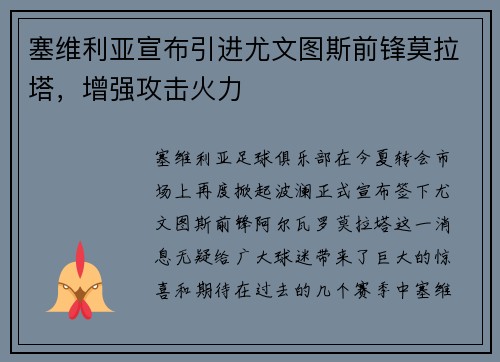 塞维利亚宣布引进尤文图斯前锋莫拉塔，增强攻击火力

塞维利亚足球俱乐部在今夏转会市场上再度掀起波澜正式宣布签下尤文图斯前锋阿尔瓦罗莫拉塔这一消息无疑给广大球迷带来了巨大的惊喜和期待在过去的几个赛季中塞维